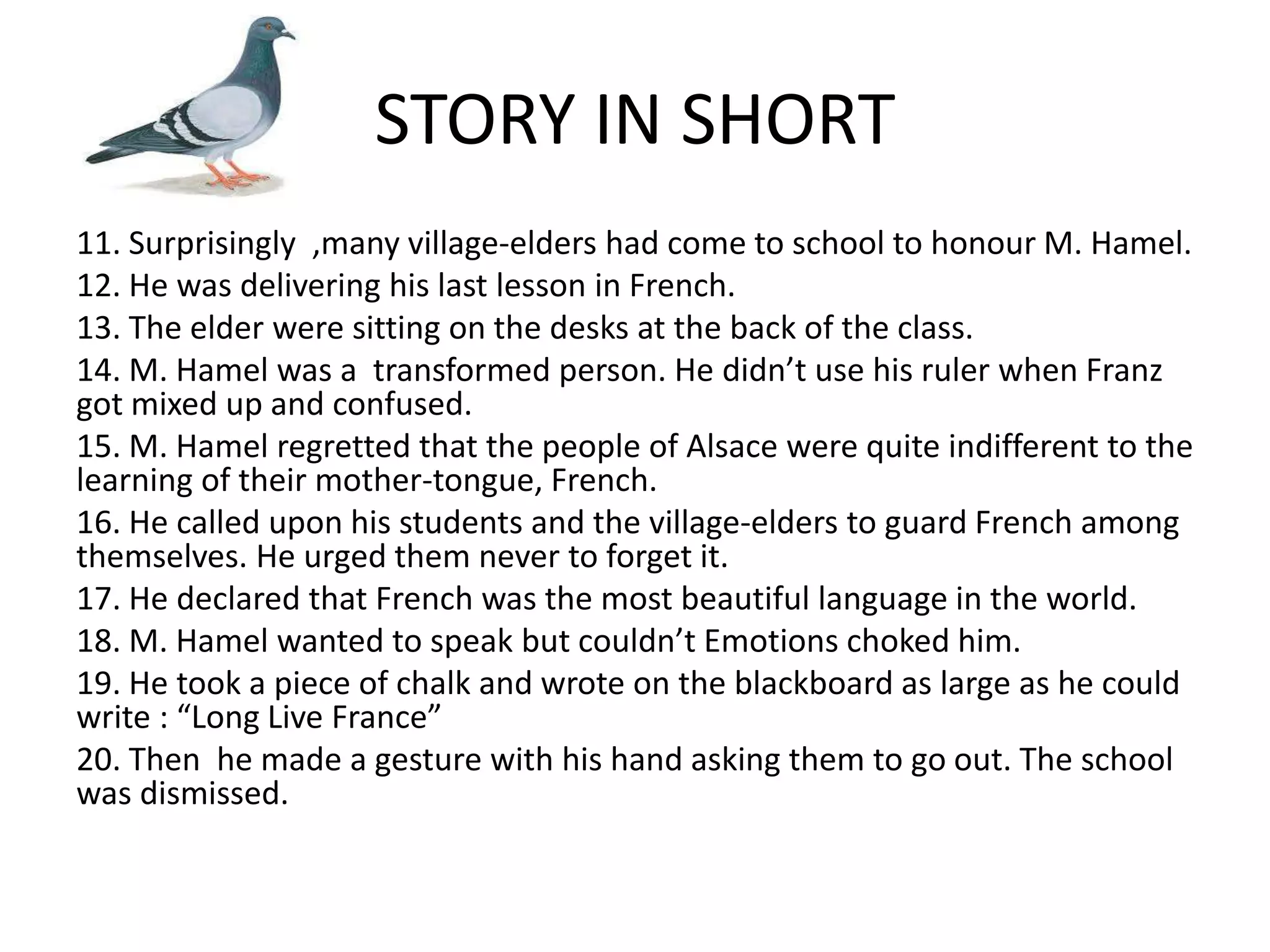 STORY IN SHORT

11. Surprisingly ,many village-elders had come to school to honour M. Hamel.

12. He was delivering his last lesson in French.

13. The elder were sitting on the desks at the back of the class.

14. M. Hamel was a transformed person. He didn't use his ruler when Franz got mixed up and confused.

15. M. Hamel regretted that the people of Alsace were quite indifferent to the learning of their mother-tongue, French.

16. He called upon his students and the village-elders to guard French among themselves. He urged them never to forget it.

17. He declared that French was the most beautiful language in the world.

18. M. Hamel wanted to speak but couldn't Emotions choked him.

19. He took a piece of chalk and wrote on the blackboard as large as he could write : "Long Live France"

20. Then he made a gesture with his hand asking them to go out. The school was dismissed.